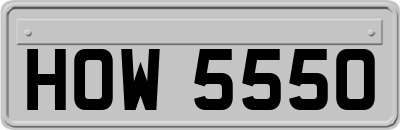 HOW 5550